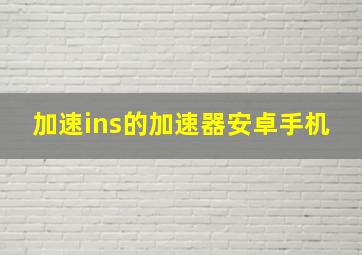 加速ins的加速器安卓手机